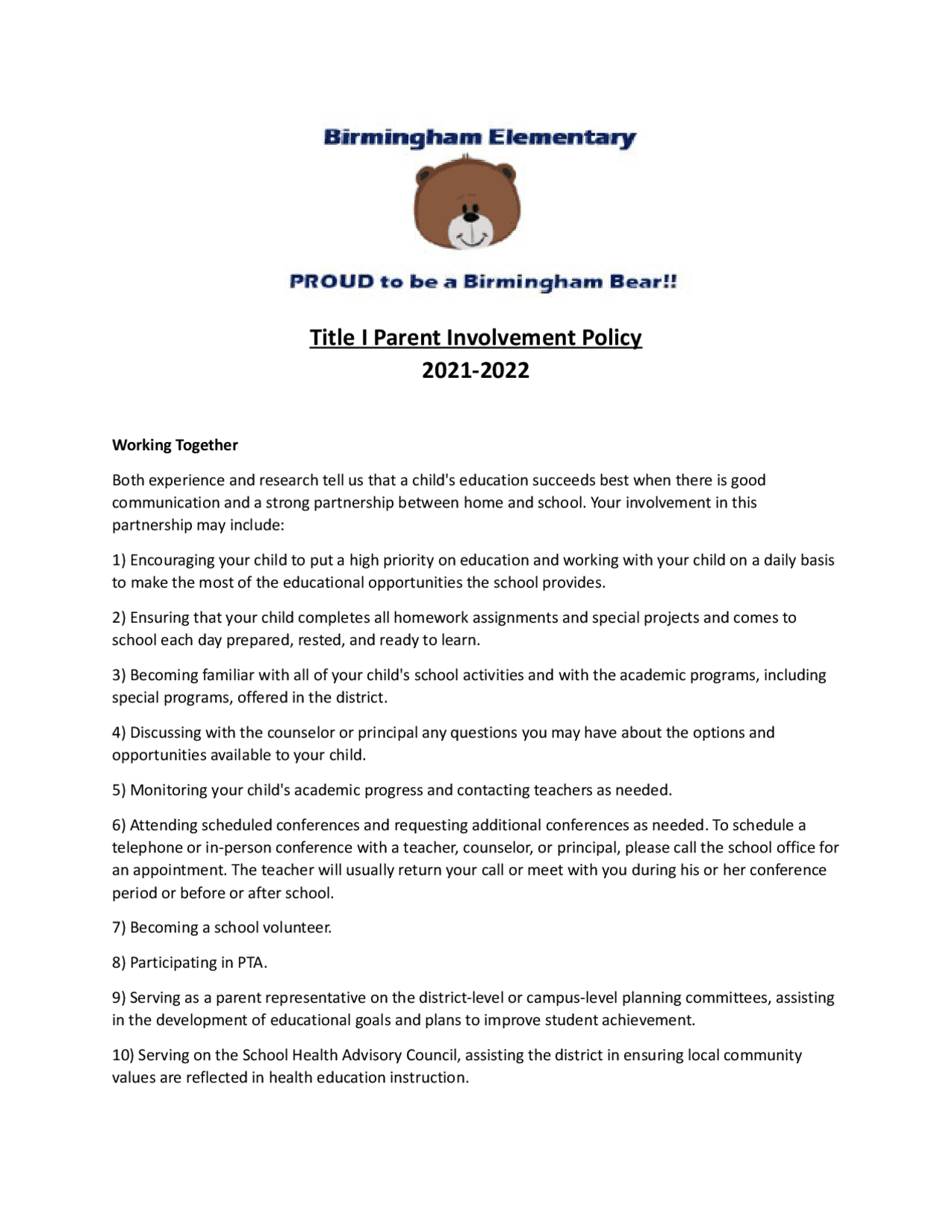 Birmingham Elementary

PROUD to be a Birmingham Bear!!

Title I Parent Involvement Policy
2021-2022

Working Together

Both experience and research tell us that a child's education succeeds best when there is good communication and a strong partnership between home and school. Your involvement in this partnership may include:

1) Encouraging your child to put a high priority on education and working with your child on a daily basis to make the most of the educational opportunities the school provides.

2) Ensuring that your child completes all homework assignments and special projects and comes to school each day prepared, rested, and ready to learn.

3) Becoming familiar with all of your child's school activities and with the academic programs, including special programs, offered in the district.

4) Discussing with the counselor or principal any questions you may have about the options and opportunities available to your child.

5) Monitoring your child's academic progress and contacting teachers as needed.

6) Attending scheduled conferences and requesting additional conferences as needed. To schedule a telephone or in-person conference with a teacher, counselor, or principal, please call the school office for an appointment. The teacher will usually return your call or meet with you during his or her conference period or before or after school.

7) Becoming a school volunteer.

8) Participating in PTA.

9) Serving as a parent representative on the district-level or campus-level planning committees, assisting in the development of educational goals and plans to improve student achievement.

10) Serving on the School Health Advisory Council, assisting the district in ensuring local community values are reflected in health education instruction.